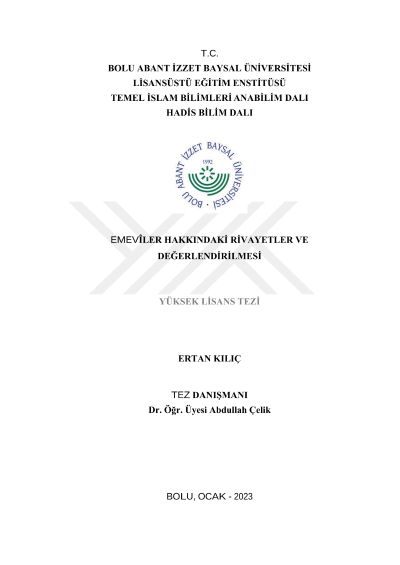 T.C.
BOLU ABANT İZZET BAYSAL ÜNİVERSİTESİ
LİSANSÜSTÜ EĞİTİM ENSTİTÜSÜ
TEMEL İSLAM BİLİMLERİ ANABİLİM DALI
HADİS BİLİM DALI

BOLU ABANT İZZET BAYSAL ÜNİVERSİTESİ
1992

EMEVÎLER HAKKINDAKİ RİVAYETLER VE DEĞERLENDİRİLMESİ

YÜKSEK LİSANS TEZİ

ERTAN KILIÇ

TEZ DANIŞMANI
Dr. Öğr. Üyesi Abdullah Çelik

BOLU, OCAK - 2023